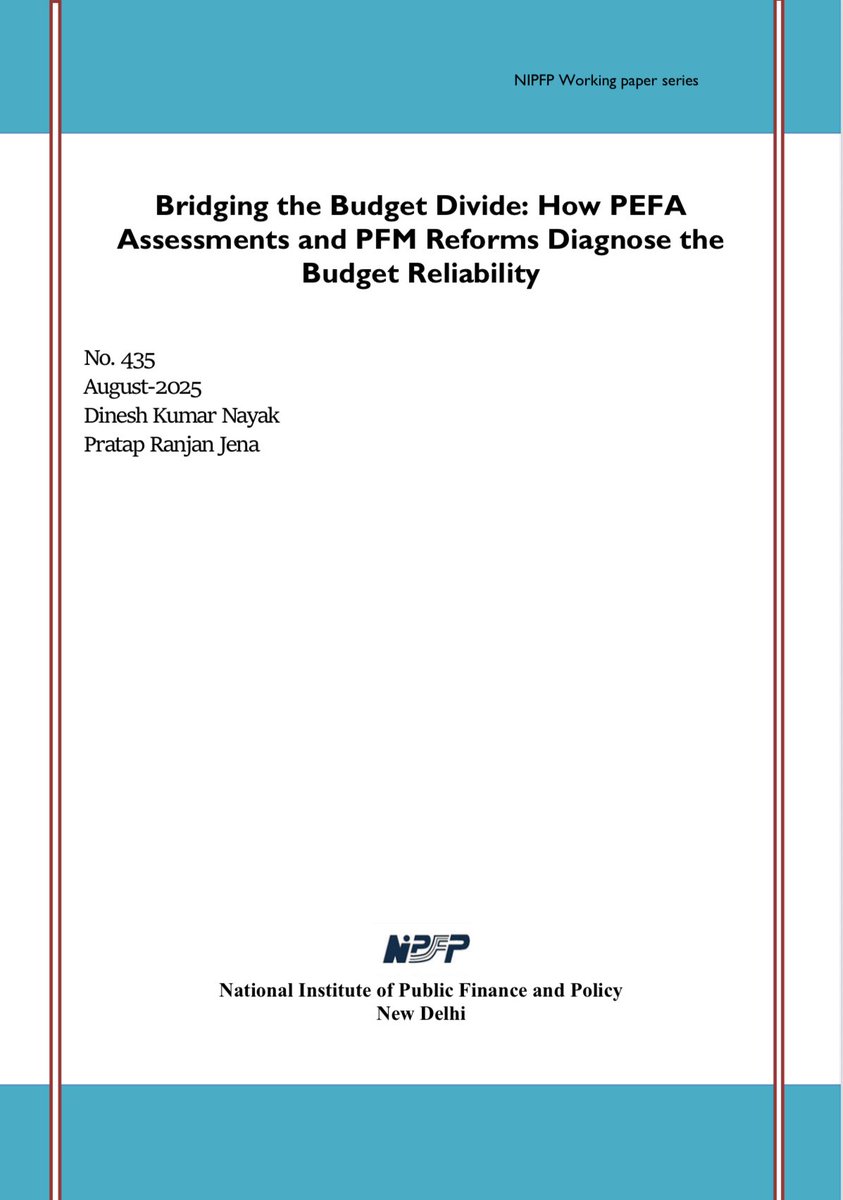 NIPFP Working paper series

Bridging the Budget Divide: How PEFA Assessments and PFM Reforms Diagnose the Budget Reliability

No. 435
August-2025
Dinesh Kumar Nayak
Pratap Ranjan Jena

NIPFP

National Institute of Public Finance and Policy
New Delhi